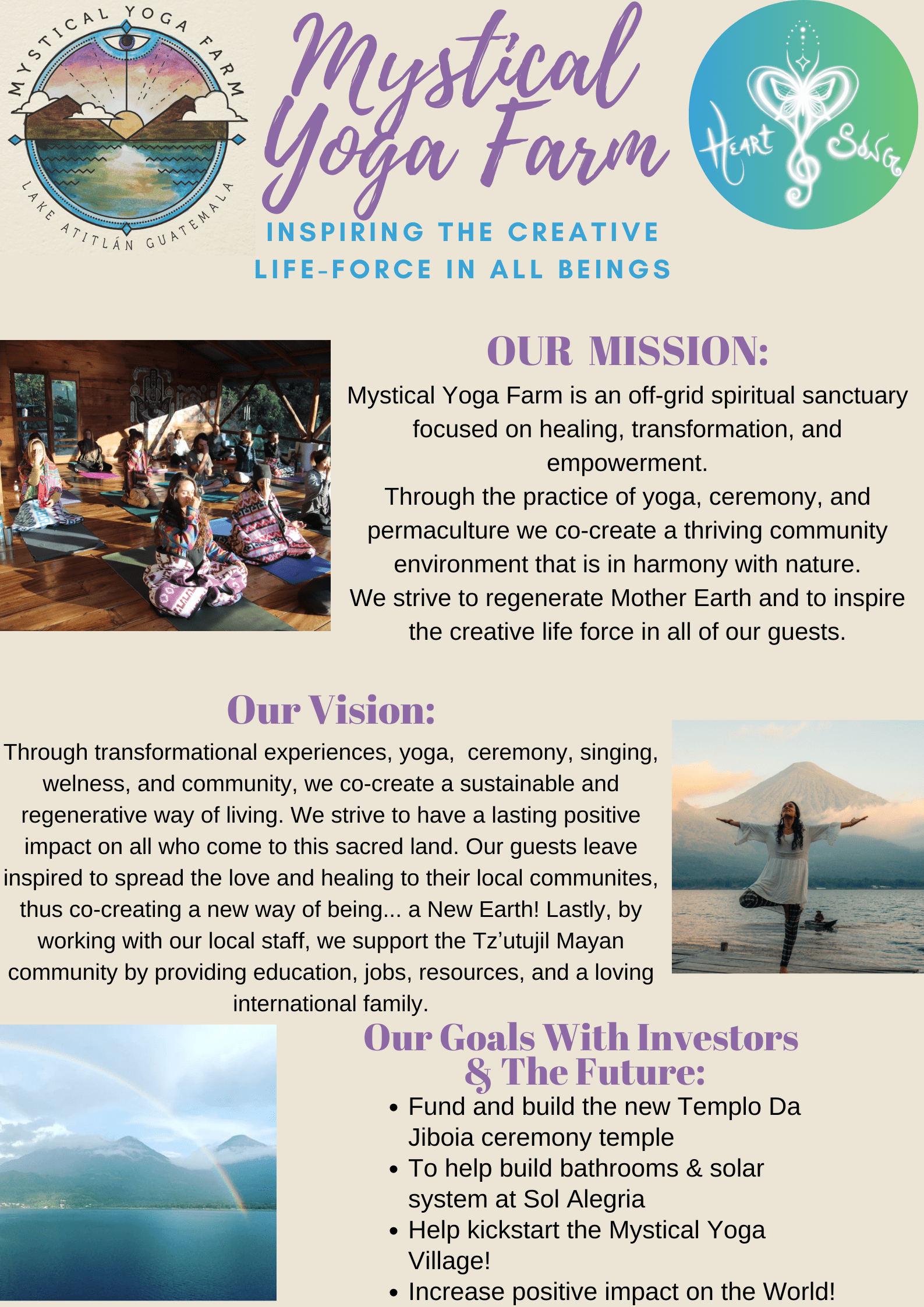 MYSTICAL YOGA FARM

LAKE ATITLÁN GUATEMALA

Mystical Yoga Farm

HEART SONG

INSPIRING THE CREATIVE LIFE-FORCE IN ALL BEINGS

OUR MISSION:

Mystical Yoga Farm is an off-grid spiritual sanctuary focused on healing, transformation, and empowerment.

Through the practice of yoga, ceremony, and permaculture we co-create a thriving community environment that is in harmony with nature.

We strive to regenerate Mother Earth and to inspire the creative life force in all of our guests.

Our Vision:

Through transformational experiences, yoga, ceremony, singing, welness, and community, we co-create a sustainable and regenerative way of living. We strive to have a lasting positive impact on all who come to this sacred land. Our guests leave inspired to spread the love and healing to their local communites, thus co-creating a new way of being... a New Earth! Lastly, by working with our local staff, we support the Tz'utujil Mayan community by providing education, jobs, resources, and a loving international family.

Our Goals With Investors & The Future:

• Fund and build the new Templo Da Jiboia ceremony temple
• To help build bathrooms & solar system at Sol Alegria
• Help kickstart the Mystical Yoga Village!
• Increase positive impact on the World!